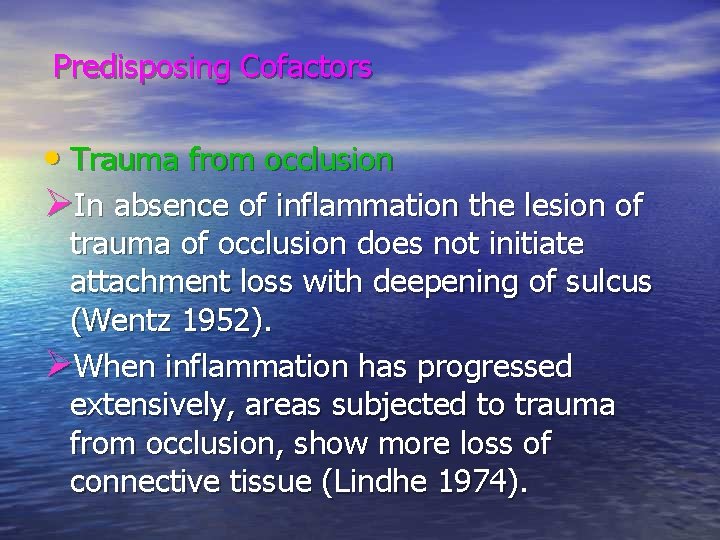 Predisposing Cofactors

• Trauma from occlusion

➢In absence of inflammation the lesion of trauma of occlusion does not initiate attachment loss with deepening of sulcus (Wentz 1952).

➢When inflammation has progressed extensively, areas subjected to trauma from occlusion, show more loss of connective tissue (Lindhe 1974).